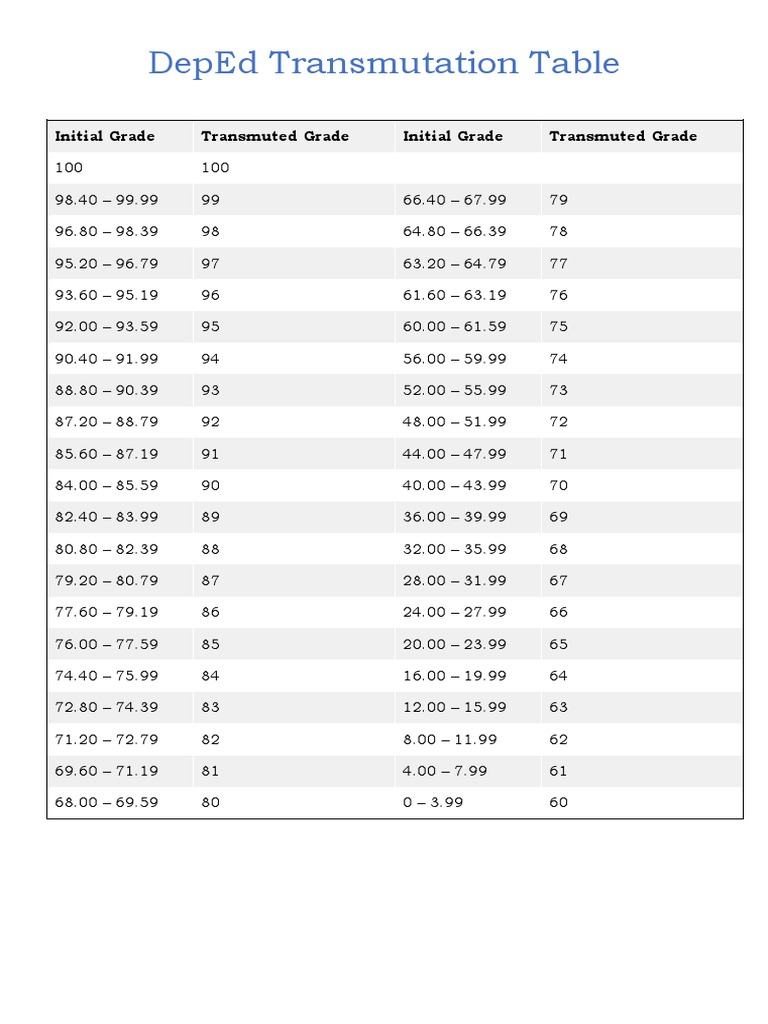 DepEd Transmutation Table

| Initial Grade | Transmuted Grade | Initial Grade | Transmuted Grade |
|---|---|---|---|
| 100 | 100 | | |
| 98.40 – 99.99 | 99 | 66.40 – 67.99 | 79 |
| 96.80 – 98.39 | 98 | 64.80 – 66.39 | 78 |
| 95.20 – 96.79 | 97 | 63.20 – 64.79 | 77 |
| 93.60 – 95.19 | 96 | 61.60 – 63.19 | 76 |
| 92.00 – 93.59 | 95 | 60.00 – 61.59 | 75 |
| 90.40 – 91.99 | 94 | 56.00 – 59.99 | 74 |
| 88.80 – 90.39 | 93 | 52.00 – 55.99 | 73 |
| 87.20 – 88.79 | 92 | 48.00 – 51.99 | 72 |
| 85.60 – 87.19 | 91 | 44.00 – 47.99 | 71 |
| 84.00 – 85.59 | 90 | 40.00 – 43.99 | 70 |
| 82.40 – 83.99 | 89 | 36.00 – 39.99 | 69 |
| 80.80 – 82.39 | 88 | 32.00 – 35.99 | 68 |
| 79.20 – 80.79 | 87 | 28.00 – 31.99 | 67 |
| 77.60 – 79.19 | 86 | 24.00 – 27.99 | 66 |
| 76.00 – 77.59 | 85 | 20.00 – 23.99 | 65 |
| 74.40 – 75.99 | 84 | 16.00 – 19.99 | 64 |
| 72.80 – 74.39 | 83 | 12.00 – 15.99 | 63 |
| 71.20 – 72.79 | 82 | 8.00 – 11.99 | 62 |
| 69.60 – 71.19 | 81 | 4.00 – 7.99 | 61 |
| 68.00 – 69.59 | 80 | 0 – 3.99 | 60 |